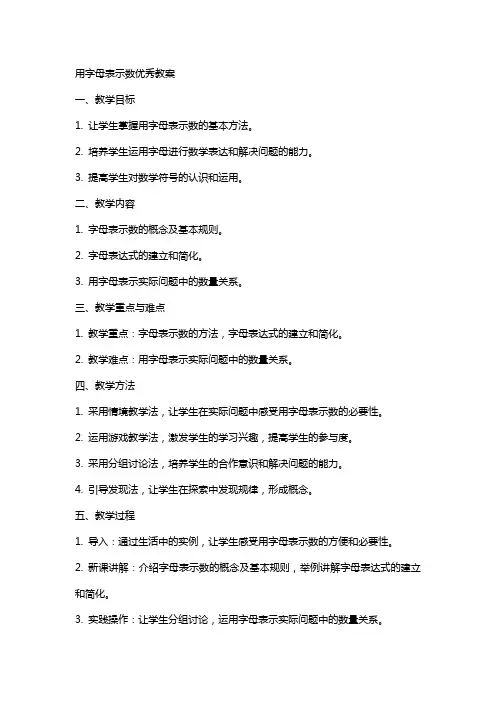 用字母表示数优秀教案

一、教学目标

1. 让学生掌握用字母表示数的基本方法。

2. 培养学生运用字母进行数学表达和解决问题的能力。

3. 提高学生对数学符号的认识和运用。

二、教学内容

1. 字母表示数的概念及基本规则。

2. 字母表达式的建立和简化。

3. 用字母表示实际问题中的数量关系。

三、教学重点与难点

1. 教学重点：字母表示数的方法，字母表达式的建立和简化。

2. 教学难点：用字母表示实际问题中的数量关系。

四、教学方法

1. 采用情境教学法，让学生在实际问题中感受用字母表示数的必要性。

2. 运用游戏教学法，激发学生的学习兴趣，提高学生的参与度。

3. 采用分组讨论法，培养学生的合作意识和解决问题的能力。

4. 引导发现法，让学生在探索中发现规律，形成概念。

五、教学过程

1. 导入：通过生活中的实例，让学生感受用字母表示数的方便和必要性。

2. 新课讲解：介绍字母表示数的概念及基本规则，举例讲解字母表达式的建立和简化。

3. 实践操作：让学生分组讨论，运用字母表示实际问题中的数量关系。